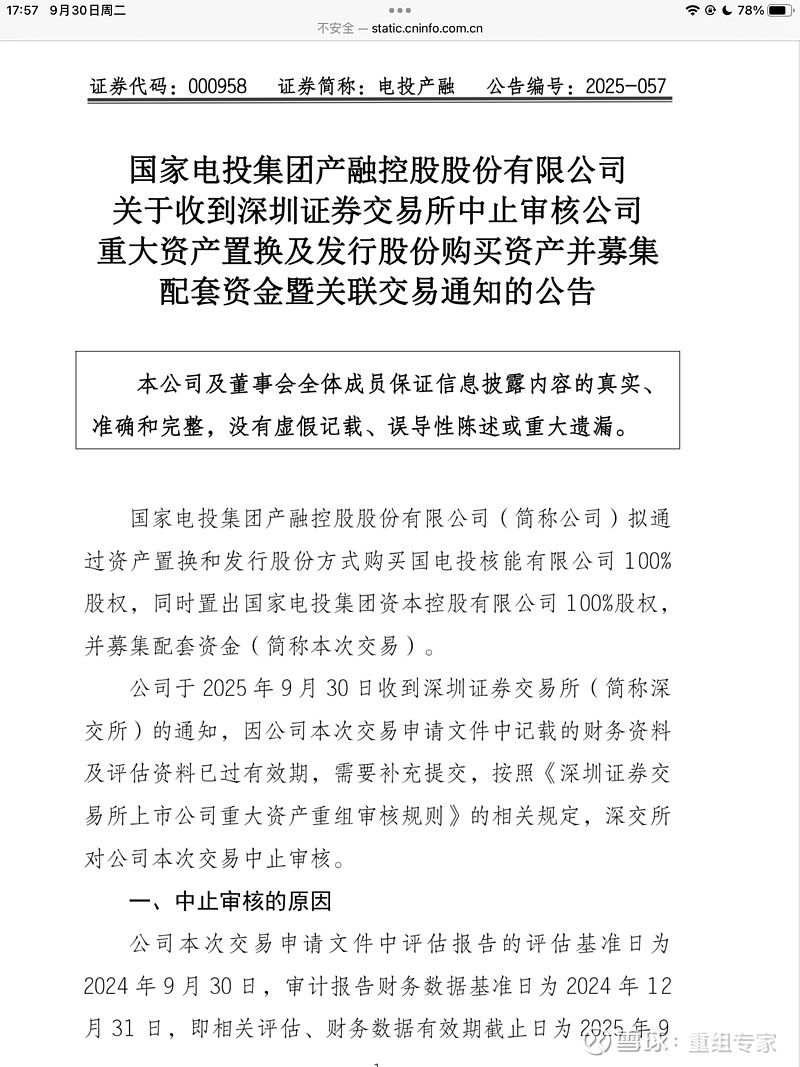 17:57 9月30日周二

不安全 — static.cninfo.com.cn

78%

证券代码：000958　证券简称：电投产融　公告编号：2025-057

国家电投集团产融控股股份有限公司
关于收到深圳证券交易所中止审核公司
重大资产置换及发行股份购买资产并募集
配套资金暨关联交易通知的公告

本公司及董事会全体成员保证信息披露内容的真实、准确和完整，没有虚假记载、误导性陈述或重大遗漏。

国家电投集团产融控股股份有限公司（简称公司）拟通过资产置换和发行股份方式购买国电投核能有限公司 100%股权，同时置出国家电投集团资本控股有限公司 100%股权，并募集配套资金（简称本次交易）。

公司于 2025 年 9 月 30 日收到深圳证券交易所（简称深交所）的通知，因公司本次交易申请文件中记载的财务资料及评估资料已过有效期，需要补充提交，按照《深圳证券交易所上市公司重大资产重组审核规则》的相关规定，深交所对公司本次交易中止审核。

一、中止审核的原因

公司本次交易申请文件中评估报告的评估基准日为 2024 年 9 月 30 日，审计报告财务数据基准日为 2024 年 12 月 31 日，即相关评估、财务数据有效期截止日为 2025 年 9

雪球：重组专家